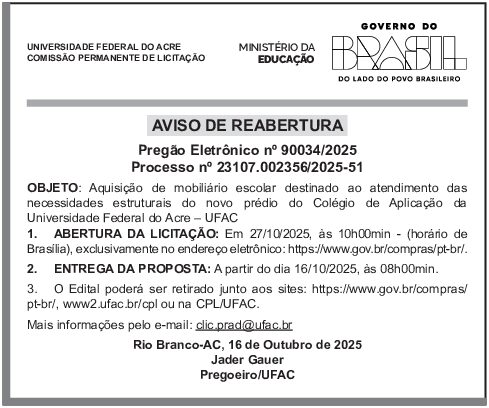 UNIVERSIDADE FEDERAL DO ACRE
COMISSÃO PERMANENTE DE LICITAÇÃO

MINISTÉRIO DA
EDUCAÇÃO

GOVERNO DO
BRASIL
DO LADO DO POVO BRASILEIRO

AVISO DE REABERTURA

Pregão Eletrônico nº 90034/2025
Processo nº 23107.002356/2025-51

OBJETO: Aquisição de mobiliário escolar destinado ao atendimento das necessidades estruturais do novo prédio do Colégio de Aplicação da Universidade Federal do Acre – UFAC

1. ABERTURA DA LICITAÇÃO: Em 27/10/2025, às 10h00min - (horário de Brasília), exclusivamente no endereço eletrônico: https://www.gov.br/compras/pt-br/.

2. ENTREGA DA PROPOSTA: A partir do dia 16/10/2025, às 08h00min.

3. O Edital poderá ser retirado junto aos sites: https://www.gov.br/compras/pt-br/, www2.ufac.br/cpl ou na CPL/UFAC.

Mais informações pelo e-mail: clic.prad@ufac.br

Rio Branco-AC, 16 de Outubro de 2025
Jader Gauer
Pregoeiro/UFAC